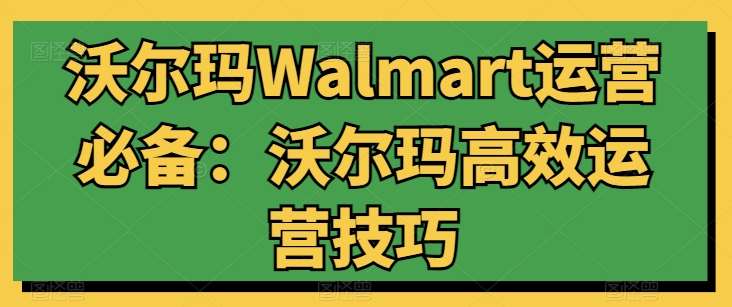 沃尔玛Walmart运营必备：沃尔玛高效运营技巧